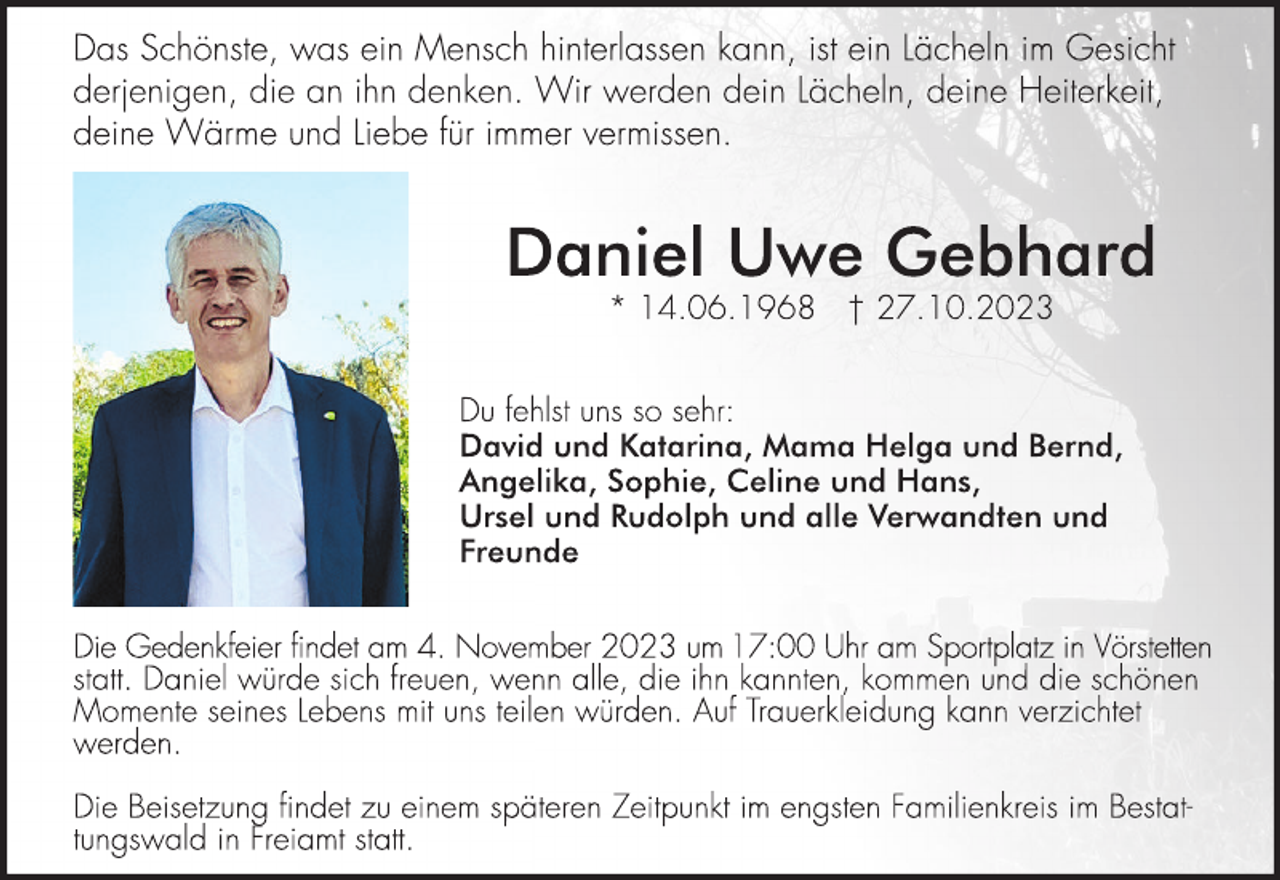 Das Schönste, was ein Mensch hinterlassen kann, ist ein Lächeln im Gesicht derjenigen, die an ihn denken. Wir werden dein Lächeln, deine Heiterkeit, deine Wärme und Liebe für immer vermissen.

Daniel Uwe Gebhard

* 14.06.1968 † 27.10.2023

Du fehlst uns so sehr:
David und Katarina, Mama Helga und Bernd, Angelika, Sophie, Celine und Hans, Ursel und Rudolph und alle Verwandten und Freunde

Die Gedenkfeier findet am 4. November 2023 um 17:00 Uhr am Sportplatz in Vörstetten statt. Daniel würde sich freuen, wenn alle, die ihn kannten, kommen und die schönen Momente seines Lebens mit uns teilen würden. Auf Trauerkleidung kann verzichtet werden.

Die Beisetzung findet zu einem späteren Zeitpunkt im engsten Familienkreis im Bestattungswald in Freiamt statt.